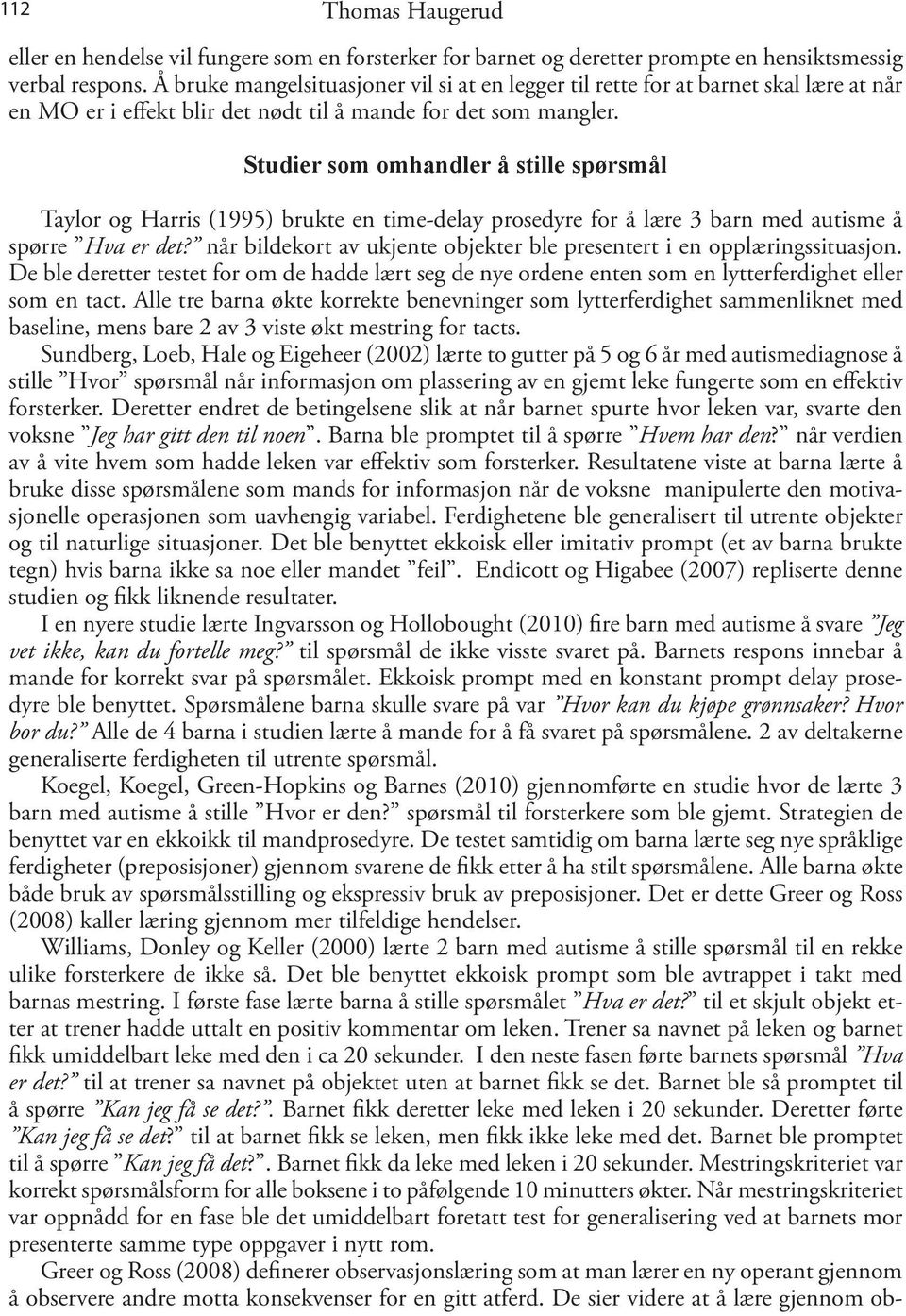 112 Thomas Haugerud

eller en hendelse vil fungere som en forsterker for barnet og deretter prompte en hensiktsmessig verbal respons. Å bruke mangelsituasjoner vil si at en legger til rette for at barnet skal lære at når en MO er i effekt blir det nødt til å mande for det som mangler.

Studier som omhandler å stille spørsmål

Taylor og Harris (1995) brukte en time-delay prosedyre for å lære 3 barn med autisme å spørre ”Hva er det?” når bildekort av ukjente objekter ble presentert i en opplæringssituasjon. De ble deretter testet for om de hadde lært seg de nye ordene enten som en lytterferdighet eller som en tact. Alle tre barna økte korrekte benevninger som lytterferdighet sammenliknet med baseline, mens bare 2 av 3 viste økt mestring for tacts.

Sundberg, Loeb, Hale og Eigeheer (2002) lærte to gutter på 5 og 6 år med autismediagnose å stille ”Hvor” spørsmål når informasjon om plassering av en gjemt leke fungerte som en effektiv forsterker. Deretter endret de betingelsene slik at når barnet spurte hvor leken var, svarte den voksne ”Jeg har gitt den til noen”. Barna ble promptet til å spørre ”Hvem har den?” når verdien av å vite hvem som hadde leken var effektiv som forsterker. Resultatene viste at barna lærte å bruke disse spørsmålene som mands for informasjon når de voksne manipulerte den motivasjonelle operasjonen som uavhengig variabel. Ferdighetene ble generalisert til utrente objekter og til naturlige situasjoner. Det ble benyttet ekkoisk eller imitativ prompt (et av barna brukte tegn) hvis barna ikke sa noe eller mandet ”feil”. Endicott og Higabee (2007) repliserte denne studien og fikk liknende resultater.

I en nyere studie lærte Ingvarsson og Hollobought (2010) fire barn med autisme å svare ”Jeg vet ikke, kan du fortelle meg?” til spørsmål de ikke visste svaret på. Barnets respons innebar å mande for korrekt svar på spørsmålet. Ekkoisk prompt med en konstant prompt delay prosedyre ble benyttet. Spørsmålene barna skulle svare på var ”Hvor kan du kjøpe grønnsaker? Hvor bor du?” Alle de 4 barna i studien lærte å mande for å få svaret på spørsmålene. 2 av deltakerne generaliserte ferdigheten til utrente spørsmål.

Koegel, Koegel, Green-Hopkins og Barnes (2010) gjennomførte en studie hvor de lærte 3 barn med autisme å stille ”Hvor er den?” spørsmål til forsterkere som ble gjemt. Strategien de benyttet var en ekkoikk til mandprosedyre. De testet samtidig om barna lærte seg nye språklige ferdigheter (preposisjoner) gjennom svarene de fikk etter å ha stilt spørsmålene. Alle barna økte både bruk av spørsmålsstilling og ekspressiv bruk av preposisjoner. Det er dette Greer og Ross (2008) kaller læring gjennom mer tilfeldige hendelser.

Williams, Donley og Keller (2000) lærte 2 barn med autisme å stille spørsmål til en rekke ulike forsterkere de ikke så. Det ble benyttet ekkoisk prompt som ble avtrappet i takt med barnas mestring. I første fase lærte barna å stille spørsmålet ”Hva er det?” til et skjult objekt etter at trener hadde uttalt en positiv kommentar om leken. Trener sa navnet på leken og barnet fikk umiddelbart leke med den i ca 20 sekunder. I den neste fasen førte barnets spørsmål ”Hva er det?” til at trener sa navnet på objektet uten at barnet fikk se det. Barnet ble så promptet til å spørre ”Kan jeg få se det?”. Barnet fikk deretter leke med leken i 20 sekunder. Deretter førte ”Kan jeg få se det?” til at barnet fikk se leken, men fikk ikke leke med det. Barnet ble promptet til å spørre ”Kan jeg få det?”. Barnet fikk da leke med leken i 20 sekunder. Mestringskriteriet var korrekt spørsmålsform for alle boksene i to påfølgende 10 minutters økter. Når mestringskriteriet var oppnådd for en fase ble det umiddelbart foretatt test for generalisering ved at barnets mor presenterte samme type oppgaver i nytt rom.

Greer og Ross (2008) definerer observasjonslæring som at man lærer en ny operant gjennom å observere andre motta konsekvenser for en gitt atferd. De sier videre at å lære gjennom ob-